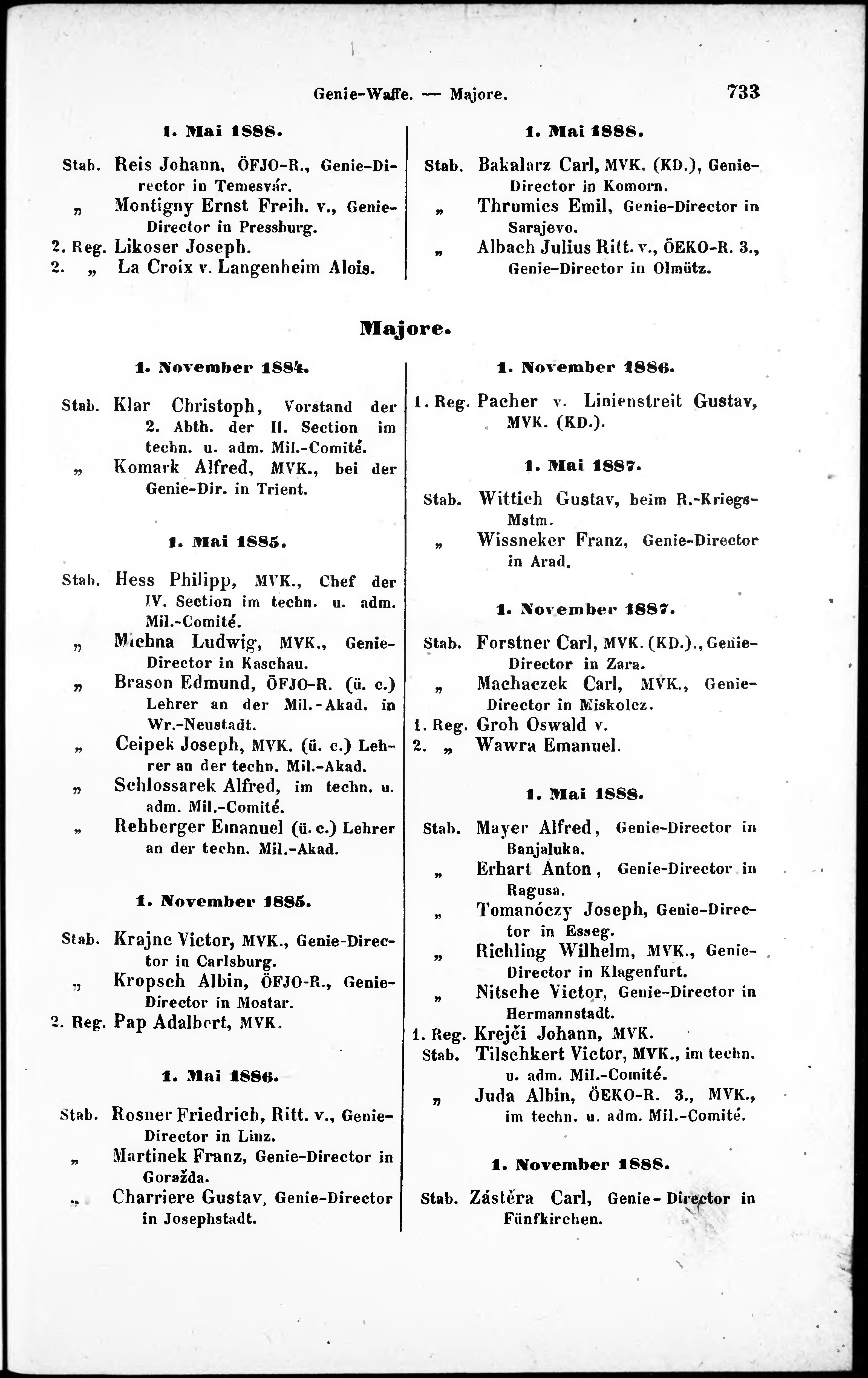 Genie-Waffe. — Majore. 733

1. Mai 1888.

Stab. Reis Johann, ÖFJO-R., Genie-Director in Temesvár.
„ Montigny Ernst Freih. v., Genie-Director in Pressburg.
2. Reg. Likoser Joseph.
2. „ La Croix v. Langenheim Alois.

1. Mai 1888.

Stab. Bakalarz Carl, MVK. (KD.), Genie-Director in Komorn.
„ Thrumics Emil, Genie-Director in Sarajevo.
„ Albach Julius Ritt. v., ÖEKO-R. 3., Genie-Director in Olmütz.

Majore.

1. November 1884.

Stab. Klar Christoph, Vorstand der 2. Abth. der II. Section im techn. u. adm. Mil.-Comité.
„ Komark Alfred, MVK., bei der Genie-Dir. in Trient.

1. Mai 1885.

Stab. Hess Philipp, MVK., Chef der IV. Section im techn. u. adm. Mil.-Comité.
„ Michna Ludwig, MVK., Genie-Director in Kaschau.
„ Brason Edmund, ÖFJO-R. (ü. c.) Lehrer an der Mil.-Akad. in Wr.-Neustadt.
„ Ceipek Joseph, MVK. (ü. c.) Lehrer an der techn. Mil.-Akad.
„ Schlossarek Alfred, im techn. u. adm. Mil.-Comité.
„ Rehberger Emanuel (ü. c.) Lehrer an der techn. Mil.-Akad.

1. November 1885.

Stab. Krajnc Victor, MVK., Genie-Director in Carlsburg.
„ Kropsch Albin, ÖFJO-R., Genie-Director in Mostar.
2. Reg. Pap Adalbert, MVK.

1. Mai 1886.

Stab. Rosner Friedrich, Ritt. v., Genie-Director in Linz.
„ Martinek Franz, Genie-Director in Goražda.
„ Charriere Gustav, Genie-Director in Josephstadt.

1. November 1886.

1. Reg. Pacher v. Linienstreit Gustav, MVK. (KD.).

1. Mai 1887.

Stab. Wittich Gustav, beim R.-Kriegs-Mstm.
„ Wissneker Franz, Genie-Director in Arad.

1. November 1887.

Stab. Forstner Carl, MVK. (KD.)., Genie-Director in Zara.
„ Machaczek Carl, MVK., Genie-Director in Miskolcz.
1. Reg. Groh Oswald v.
2. „ Wawra Emanuel.

1. Mai 1888.

Stab. Mayer Alfred, Genie-Director in Banjaluka.
„ Erhart Anton, Genie-Director in Ragusa.
„ Tomanóczy Joseph, Genie-Director in Esseg.
„ Richling Wilhelm, MVK., Genie-Director in Klagenfurt.
„ Nitsche Victor, Genie-Director in Hermannstadt.
1. Reg. Krejči Johann, MVK.
Stab. Tilschkert Victor, MVK., im techn. u. adm. Mil.-Comité.
„ Juda Albin, ÖEKO-R. 3., MVK., im techn. u. adm. Mil.-Comité.

1. November 1888.

Stab. Zástěra Carl, Genie-Director in Fünfkirchen.